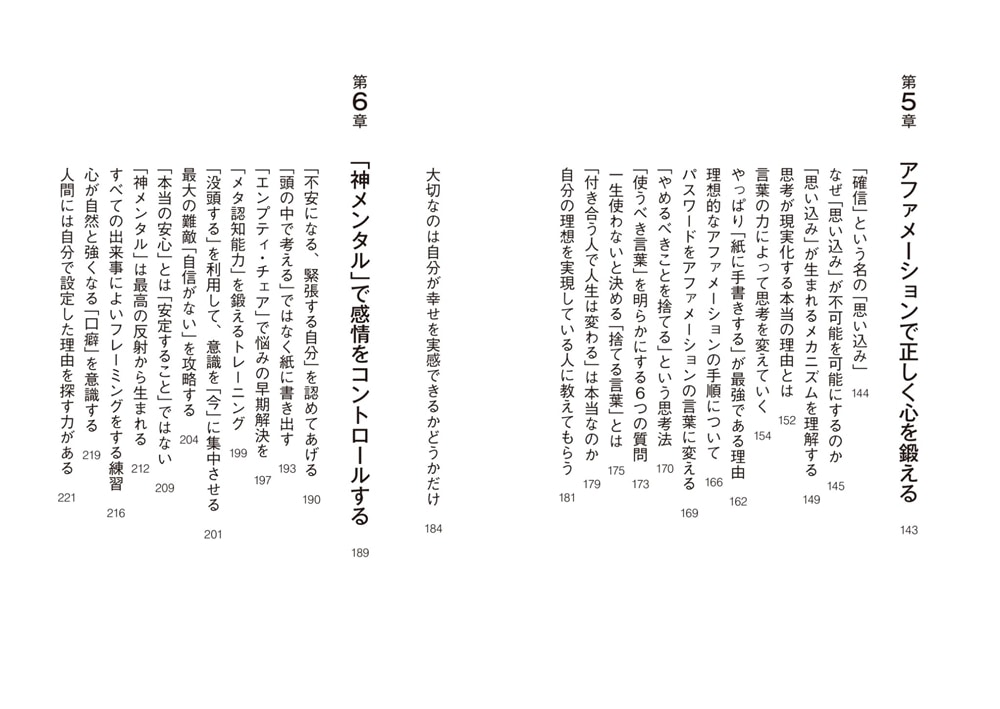 第5章

アファメーションで正しく心を鍛える　143

「確信」という名の「思い込み」　144
なぜ「思い込み」が不可能を可能にするのか　145
「思い込み」が生まれるメカニズムを理解する　149
思考が現実化する本当の理由とは　152
言葉の力によって思考を変えていく　154
やっぱり「紙に手書きする」が最強である理由　162
理想的なアファメーションの手順について　166
パスワードをアファメーションの言葉に変える　169
「やめるべきことを捨てる」という思考法　170
「使うべき言葉」を明らかにする6つの質問　173
一生使わないと決める「捨てる言葉」とは　175
「付き合う人で人生は変わる」は本当なのか　179
自分の理想を実現している人に教えてもらう　181
大切なのは自分が幸せを実感できるかどうかだけ　184

第6章

「神メンタル」で感情をコントロールする　189

「不安になる、緊張する自分」を認めてあげる　190
「頭の中で考える」ではなく紙に書き出す　193
「エンプティ・チェア」で悩みの早期解決を　197
「メタ認知能力」を鍛えるトレーニング　199
「没頭する」を利用して、意識を「今」に集中させる　201
最大の難敵「自信がない」を攻略する　204
「本当の安心」とは「安定すること」ではない　209
「神メンタル」は最高の反射から生まれる　212
すべての出来事によいフレーミングをする練習　216
心が自然と強くなる「口癖」を意識する　219
人間には自分で設定した理由を探す力がある　221